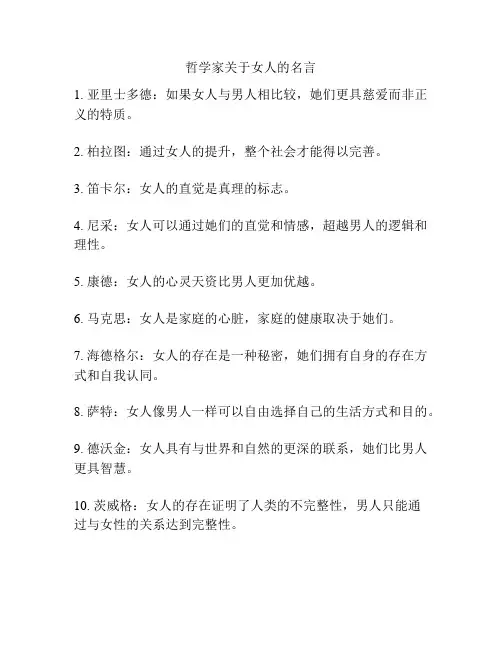 哲学家关于女人的名言

1. 亚里士多德：如果女人与男人相比较，她们更具慈爱而非正义的特质。

2. 柏拉图：通过女人的提升，整个社会才能得以完善。

3. 笛卡尔：女人的直觉是真理的标志。

4. 尼采：女人可以通过她们的直觉和情感，超越男人的逻辑和理性。

5. 康德：女人的心灵天资比男人更加优越。

6. 马克思：女人是家庭的心脏，家庭的健康取决于她们。

7. 海德格尔：女人的存在是一种秘密，她们拥有自身的存在方式和自我认同。

8. 萨特：女人像男人一样可以自由选择自己的生活方式和目的。

9. 德沃金：女人具有与世界和自然的更深的联系，她们比男人更具智慧。

10. 茨威格：女人的存在证明了人类的不完整性，男人只能通过与女性的关系达到完整性。